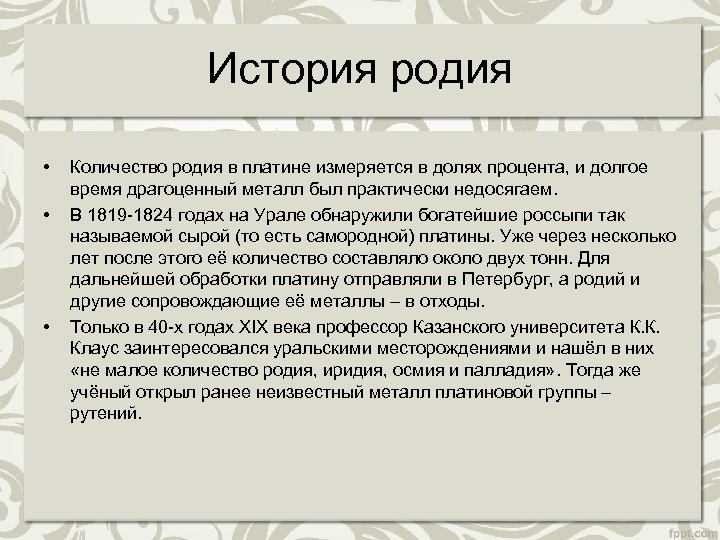 История родия

• Количество родия в платине измеряется в долях процента, и долгое время драгоценный металл был практически недосягаем.

• В 1819-1824 годах на Урале обнаружили богатейшие россыпи так называемой сырой (то есть самородной) платины. Уже через несколько лет после этого её количество составляло около двух тонн. Для дальнейшей обработки платину отправляли в Петербург, а родий и другие сопровождающие её металлы – в отходы.

• Только в 40-х годах XIX века профессор Казанского университета К.К. Клаус заинтересовался уральскими месторождениями и нашёл в них «не малое количество родия, иридия, осмия и палладия». Тогда же учёный открыл ранее неизвестный металл платиновой группы – рутений.

fppt.com